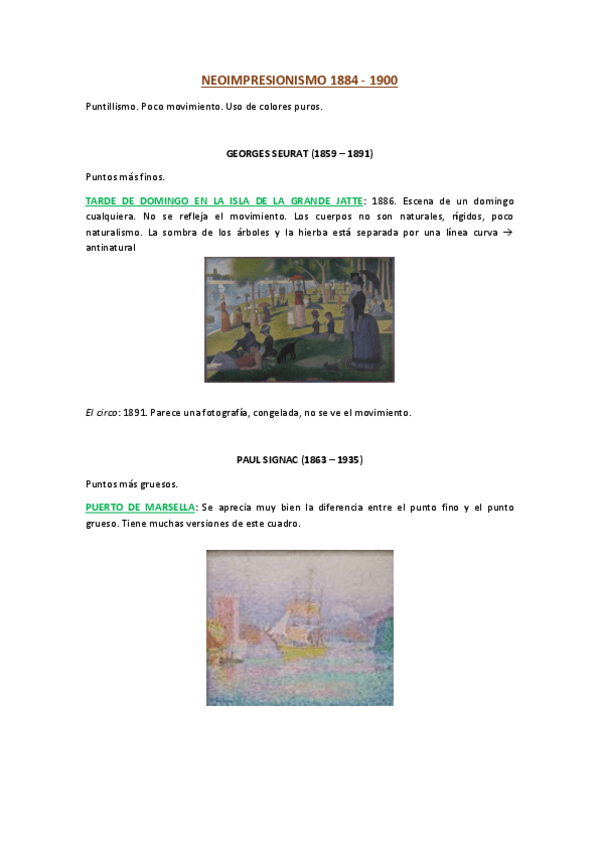 NEOIMPRESIONISMO 1884 - 1900

Puntillismo. Poco movimiento. Uso de colores puros.

GEORGES SEURAT (1859 – 1891)

Puntos más finos.

TARDE DE DOMINGO EN LA ISLA DE LA GRANDE JATTE: 1886. Escena de un domingo cualquiera. No se refleja el movimiento. Los cuerpos no son naturales, rígidos, poco naturalismo. La sombra de los árboles y la hierba está separada por una línea curva → antinatural

El circo: 1891. Parece una fotografía, congelada, no se ve el movimiento.

PAUL SIGNAC (1863 – 1935)

Puntos más gruesos.

PUERTO DE MARSELLA: Se aprecia muy bien la diferencia entre el punto fino y el punto grueso. Tiene muchas versiones de este cuadro.